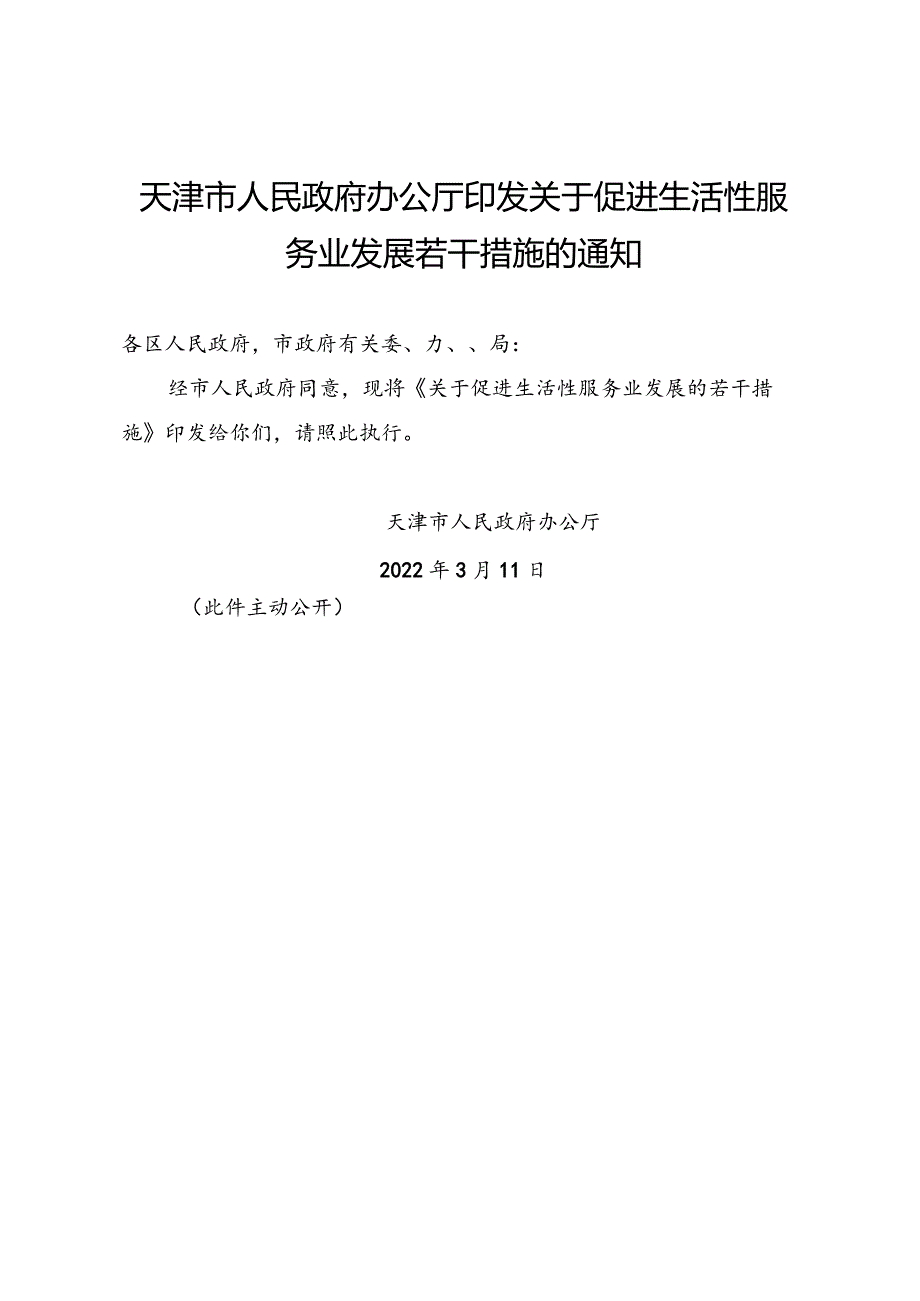 天津市人民政府办公厅印发关于促进生活性服务业发展若干措施的通知

各区人民政府，市政府有关委、力、、局：

经市人民政府同意，现将《关于促进生活性服务业发展的若干措施》印发给你们，请照此执行。

天津市人民政府办公厅

2022年3月11日

（此件主动公开）